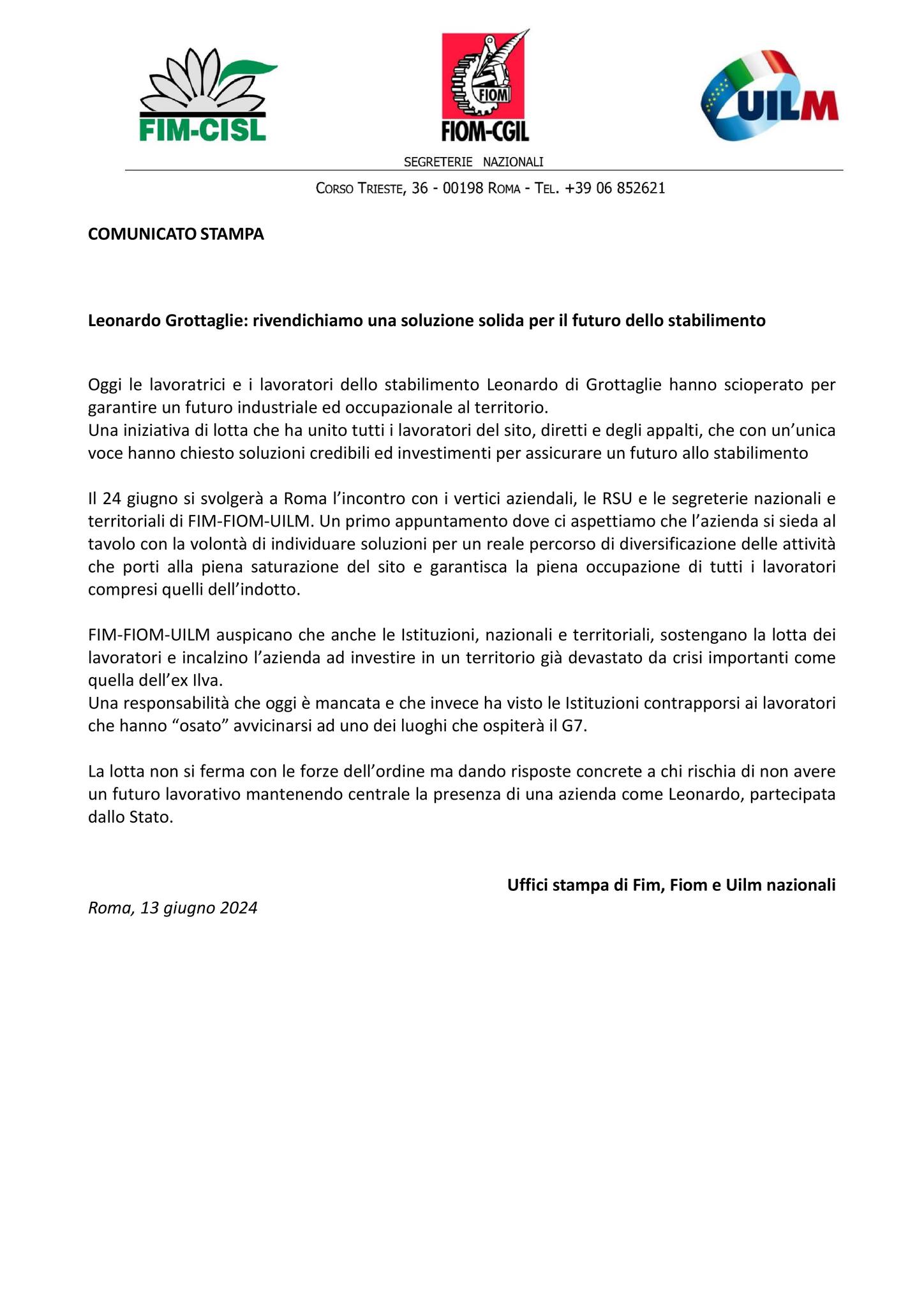 FIM-CISL

FIOM

FIOM-CGIL

UILM

SEGRETERIE NAZIONALI

CORSO TRIESTE, 36 - 00198 ROMA - TEL. +39 06 852621

COMUNICATO STAMPA

Leonardo Grottaglie: rivendichiamo una soluzione solida per il futuro dello stabilimento

Oggi le lavoratrici e i lavoratori dello stabilimento Leonardo di Grottaglie hanno scioperato per garantire un futuro industriale ed occupazionale al territorio.
Una iniziativa di lotta che ha unito tutti i lavoratori del sito, diretti e degli appalti, che con un'unica voce hanno chiesto soluzioni credibili ed investimenti per assicurare un futuro allo stabilimento

Il 24 giugno si svolgerà a Roma l'incontro con i vertici aziendali, le RSU e le segreterie nazionali e territoriali di FIM-FIOM-UILM. Un primo appuntamento dove ci aspettiamo che l'azienda si sieda al tavolo con la volontà di individuare soluzioni per un reale percorso di diversificazione delle attività che porti alla piena saturazione del sito e garantisca la piena occupazione di tutti i lavoratori compresi quelli dell'indotto.

FIM-FIOM-UILM auspicano che anche le Istituzioni, nazionali e territoriali, sostengano la lotta dei lavoratori e incalzino l'azienda ad investire in un territorio già devastato da crisi importanti come quella dell'ex Ilva.
Una responsabilità che oggi è mancata e che invece ha visto le Istituzioni contrapporsi ai lavoratori che hanno "osato" avvicinarsi ad uno dei luoghi che ospiterà il G7.

La lotta non si ferma con le forze dell'ordine ma dando risposte concrete a chi rischia di non avere un futuro lavorativo mantenendo centrale la presenza di una azienda come Leonardo, partecipata dallo Stato.

Uffici stampa di Fim, Fiom e Uilm nazionali

Roma, 13 giugno 2024